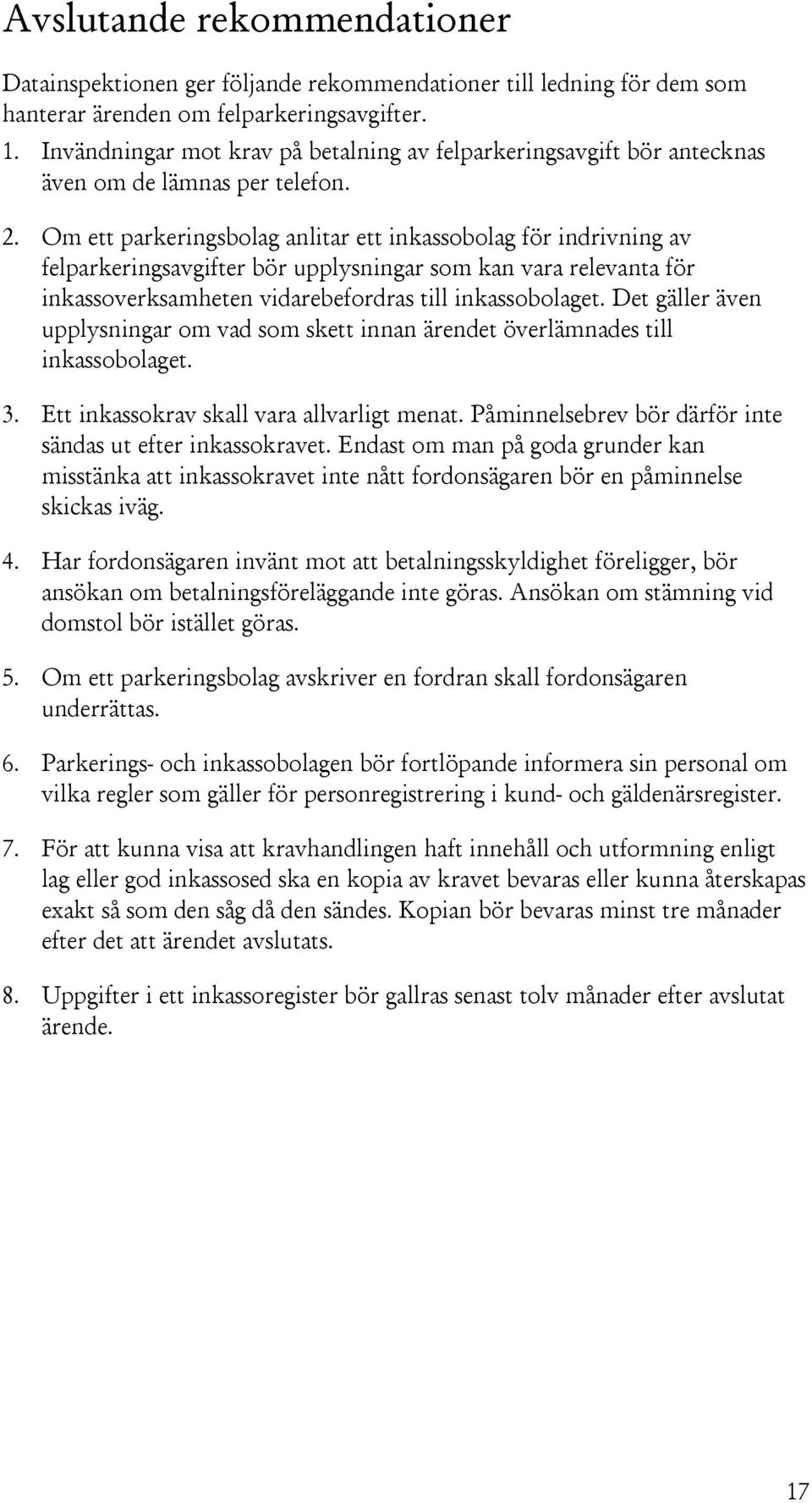 Avslutande rekommendationer

Datainspektionen ger följande rekommendationer till ledning för dem som hanterar ärenden om felparkeringsavgifter.

1. Invändningar mot krav på betalning av felparkeringsavgift bör antecknas även om de lämnas per telefon.

2. Om ett parkeringsbolag anlitar ett inkassobolag för indrivning av felparkeringsavgifter bör upplysningar som kan vara relevanta för inkassoverksamheten vidarebefordras till inkassobolaget. Det gäller även upplysningar om vad som skett innan ärendet överlämnades till inkassobolaget.

3. Ett inkassokrav skall vara allvarligt menat. Påminnelsebrev bör därför inte sändas ut efter inkassokravet. Endast om man på goda grunder kan misstänka att inkassokravet inte nått fordonsägaren bör en påminnelse skickas iväg.

4. Har fordonsägaren invänt mot att betalningsskyldighet föreligger, bör ansökan om betalningsföreläggande inte göras. Ansökan om stämning vid domstol bör istället göras.

5. Om ett parkeringsbolag avskriver en fordran skall fordonsägaren underrättas.

6. Parkerings- och inkassobolagen bör fortlöpande informera sin personal om vilka regler som gäller för personregistrering i kund- och gäldenärsregister.

7. För att kunna visa att kravhandlingen haft innehåll och utformning enligt lag eller god inkassosed ska en kopia av kravet bevaras eller kunna återskapas exakt så som den såg då den sändes. Kopian bör bevaras minst tre månader efter det att ärendet avslutats.

8. Uppgifter i ett inkassoregister bör gallras senast tolv månader efter avslutat ärende.

17